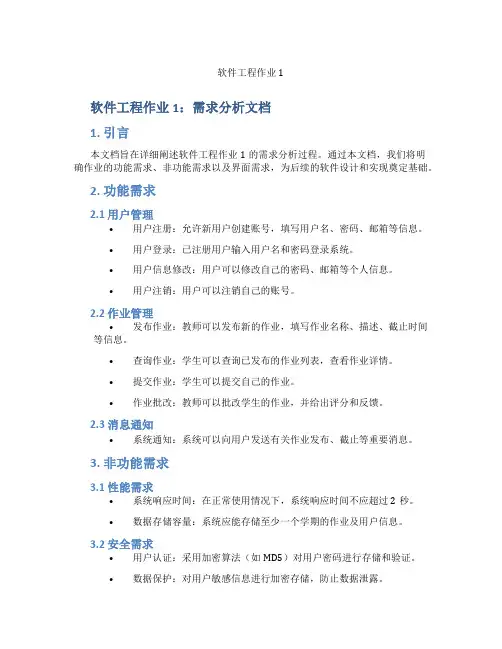 软件工程作业 1

软件工程作业 1：需求分析文档

1. 引言

本文档旨在详细阐述软件工程作业 1 的需求分析过程。通过本文档，我们将明确作业的功能需求、非功能需求以及界面需求，为后续的软件设计和实现奠定基础。

2. 功能需求

2.1 用户管理

• 用户注册：允许新用户创建账号，填写用户名、密码、邮箱等信息。
• 用户登录：已注册用户输入用户名和密码登录系统。
• 用户信息修改：用户可以修改自己的密码、邮箱等个人信息。
• 用户注销：用户可以注销自己的账号。

2.2 作业管理

• 发布作业：教师可以发布新的作业，填写作业名称、描述、截止时间等信息。
• 查询作业：学生可以查询已发布的作业列表，查看作业详情。
• 提交作业：学生可以提交自己的作业。
• 作业批改：教师可以批改学生的作业，并给出评分和反馈。

2.3 消息通知

• 系统通知：系统可以向用户发送有关作业发布、截止等重要消息。

3. 非功能需求

3.1 性能需求

• 系统响应时间：在正常使用情况下，系统响应时间不应超过 2 秒。
• 数据存储容量：系统应能存储至少一个学期的作业及用户信息。

3.2 安全需求

• 用户认证：采用加密算法（如 MD5）对用户密码进行存储和验证。
• 数据保护：对用户敏感信息进行加密存储，防止数据泄露。